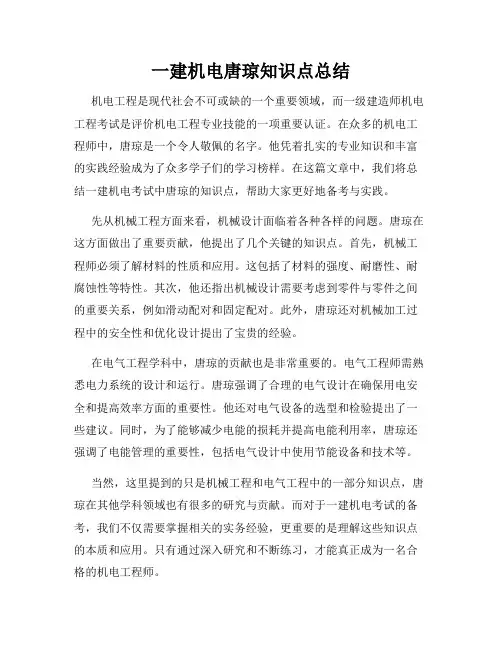 一建机电唐琼知识点总结

机电工程是现代社会不可或缺的一个重要领域，而一级建造师机电工程考试是评价机电工程专业技能的一项重要认证。在众多的机电工程师中，唐琼是一个令人敬佩的名字。他凭着扎实的专业知识和丰富的实践经验成为了众多学子们的学习榜样。在这篇文章中，我们将总结一建机电考试中唐琼的知识点，帮助大家更好地备考与实践。

先从机械工程方面来看，机械设计面临着各种各样的问题。唐琼在这方面做出了重要贡献，他提出了几个关键的知识点。首先，机械工程师必须了解材料的性质和应用。这包括了材料的强度、耐磨性、耐腐蚀性等特性。其次，他还指出机械设计需要考虑到零件与零件之间的重要关系，例如滑动配对和固定配对。此外，唐琼还对机械加工过程中的安全性和优化设计提出了宝贵的经验。

在电气工程学科中，唐琼的贡献也是非常重要的。电气工程师需熟悉电力系统的设计和运行。唐琼强调了合理的电气设计在确保用电安全和提高效率方面的重要性。他还对电气设备的选型和检验提出了一些建议。同时，为了能够减少电能的损耗并提高电能利用率，唐琼还强调了电能管理的重要性，包括电气设计中使用节能设备和技术等。

当然，这里提到的只是机械工程和电气工程中的一部分知识点，唐琼在其他学科领域也有很多的研究与贡献。而对于一建机电考试的备考，我们不仅需要掌握相关的实务经验，更重要的是理解这些知识点的本质和应用。只有通过深入研究和不断练习，才能真正成为一名合格的机电工程师。